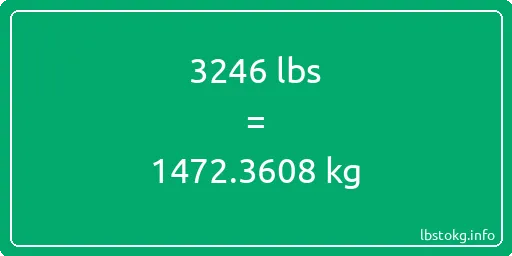 3246 lbs

=

1472.3608 kg

lbstokg.info